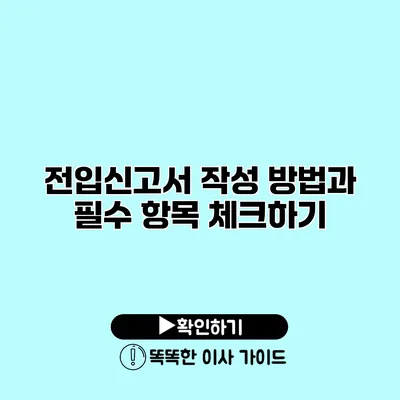 전입신고서 작성 방법과 필수 항목 체크하기

▶확인하기

똑똑한 이사 가이드